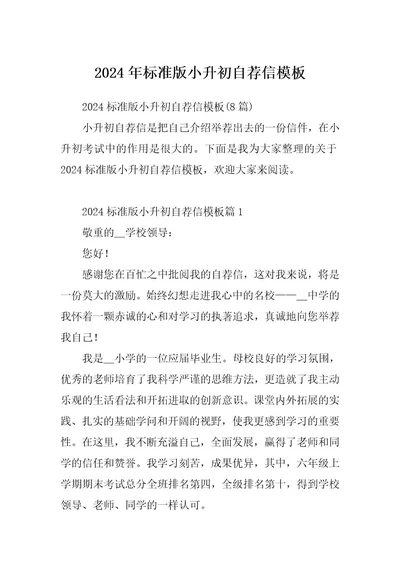 2024 年标准版小升初自荐信模板

2024 标准版小升初自荐信模板(8 篇)

小升初自荐信是把自己介绍举荐出去的一份信件，在小升初考试中的作用是很大的。下面是我为大家整理的关于 2024 标准版小升初自荐信模板，欢迎大家来阅读。

2024 标准版小升初自荐信模板篇 1

敬重的__学校领导：

您好！

感谢您在百忙之中批阅我的自荐信，这对我来说，将是一份莫大的激励。始终幻想走进我心中的名校——__中学的我怀着一颗赤诚的心和对学习的执著追求，真诚地向您举荐我自己！

我是__小学的一位应届毕业生。母校良好的学习氛围，优秀的老师培育了我科学严谨的思维方法，更造就了我主动乐观的生活看法和开拓进取的创新意识。课堂内外拓展的实践、扎实的基础学问和开阔的视野，使我更感到学习的重要性。在这里，我不断充溢自己，全面发展，赢得了老师和同学的信任和赞誉。我学习刻苦，成果优异，其中，六年级上学期期末考试总分全班排名第四，全级排名第十，得到学校领导、老师、同学的一样认可。